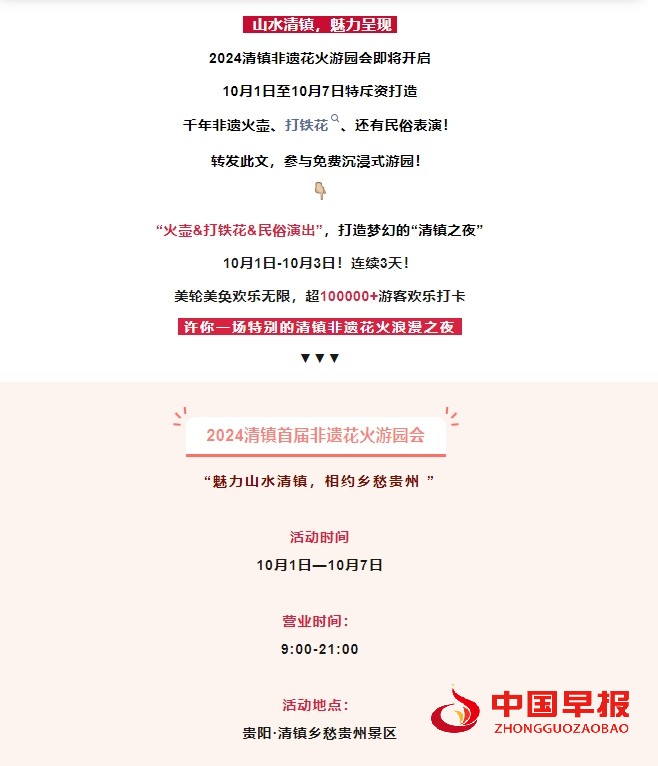 山水清镇，魅力呈现

2024清镇非遗花火游园会即将开启

10月1日至10月7日特斥资打造

千年非遗火壶、打铁花、还有民俗表演！

转发此文，参与免费沉浸式游园！

“火壶&打铁花&民俗演出”，打造梦幻的“清镇之夜”

10月1日-10月3日！连续3天！

美轮美奂欢乐无限，超100000+游客欢乐打卡

许你一场特别的清镇非遗花火浪漫之夜

▼▼▼

2024清镇首届非遗花火游园会

“魅力山水清镇，相约乡愁贵州 ”

活动时间

10月1日—10月7日

营业时间：

9:00-21:00

活动地点：

贵阳·清镇乡愁贵州景区

中国早报
ZHONGGUOZAOBAO